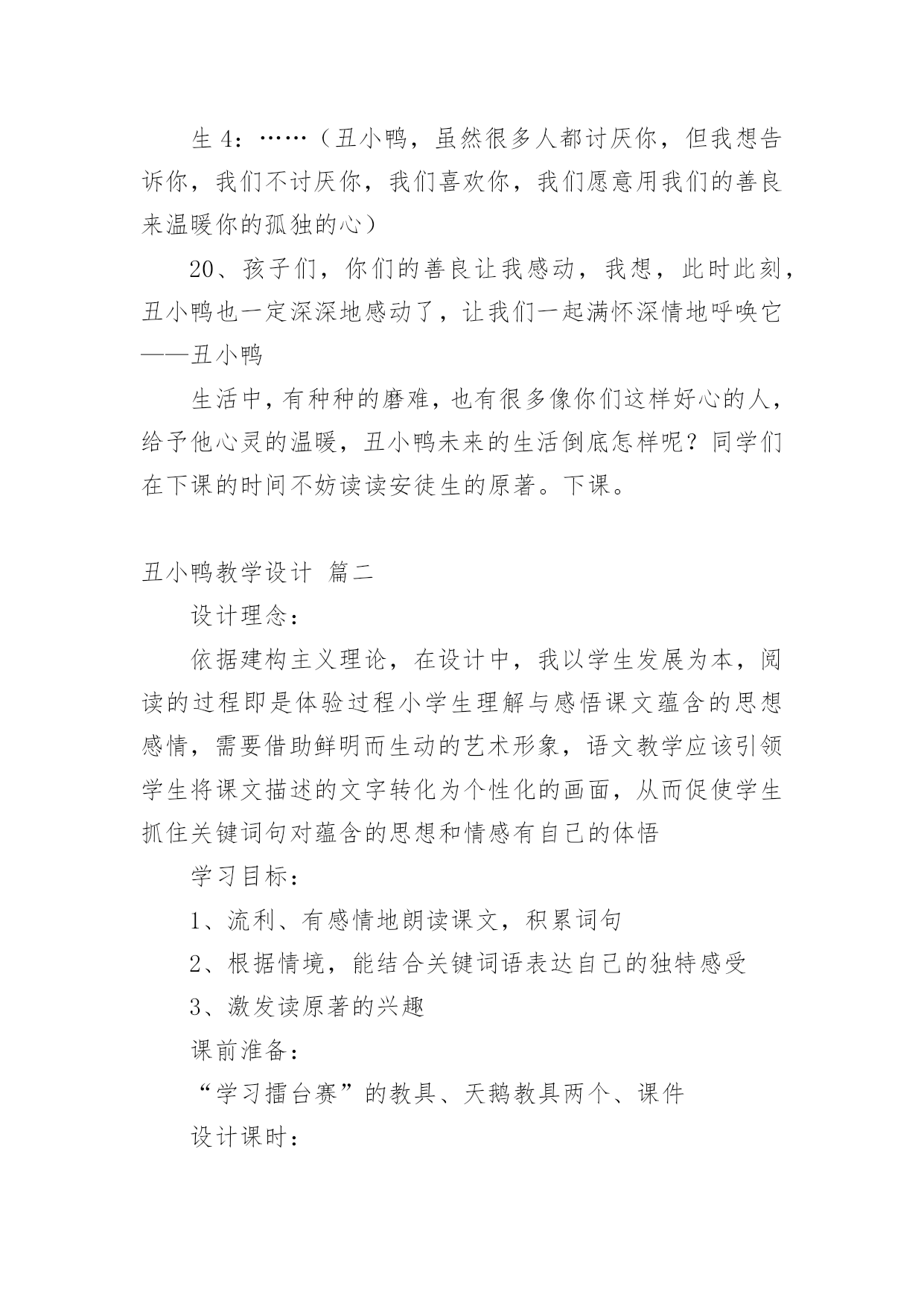 生 4：……（丑小鸭，虽然很多人都讨厌你，但我想告诉你，我们不讨厌你，我们喜欢你，我们愿意用我们的善良来温暖你的孤独的心）

20、孩子们，你们的善良让我感动，我想，此时此刻，丑小鸭也一定深深地感动了，让我们一起满怀深情地呼唤它——丑小鸭

生活中，有种种的磨难，也有很多像你们这样好心的人，给予他心灵的温暖，丑小鸭未来的生活倒底怎样呢？同学们在下课的时间不妨读读安徒生的原著。下课。

丑小鸭教学设计 篇二

设计理念：

依据建构主义理论，在设计中，我以学生发展为本，阅读的过程即是体验过程小学生理解与感悟课文蕴含的思想感情，需要借助鲜明而生动的艺术形象，语文教学应该引领学生将课文描述的文字转化为个性化的画面，从而促使学生抓住关键词句对蕴含的思想和情感有自己的体悟

学习目标：

1、流利、有感情地朗读课文，积累词句

2、根据情境，能结合关键词语表达自己的独特感受

3、激发读原著的兴趣

课前准备：

“学习擂台赛”的教具、天鹅教具两个、课件

设计课时：